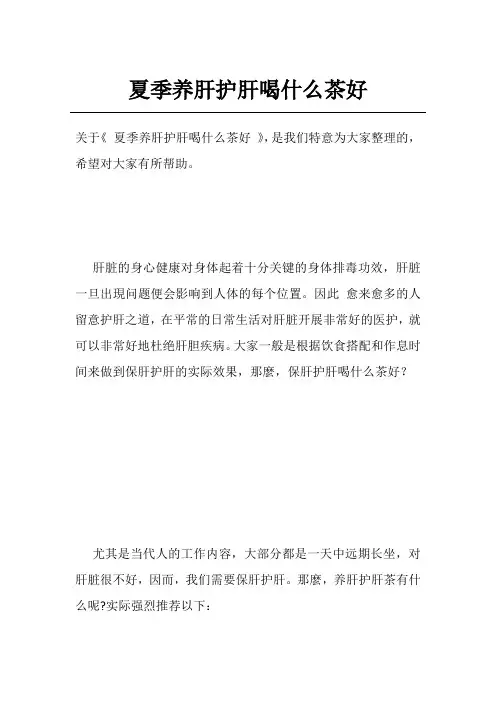 夏季养肝护肝喝什么茶好

关于《 夏季养肝护肝喝什么茶好 》，是我们特意为大家整理的，希望对大家有所帮助。

肝脏的身心健康对身体起着十分关键的身体排毒功效，肝脏一旦出现问题便会影响到人体的每个位置。因此 愈来愈多的人留意护肝之道，在平常的日常生活对肝脏开展非常好的医护，就可以非常好地杜绝肝胆疾病。大家一般是根据饮食搭配和作息时间来做到保肝护肝的实际效果，那麼，保肝护肝喝什么茶好？

尤其是当代人的工作内容，大部分都是一天中远期长坐，对肝脏很不好，因而，我们需要保肝护肝。那麼，养肝护肝茶有什么呢?实际强烈推荐以下：